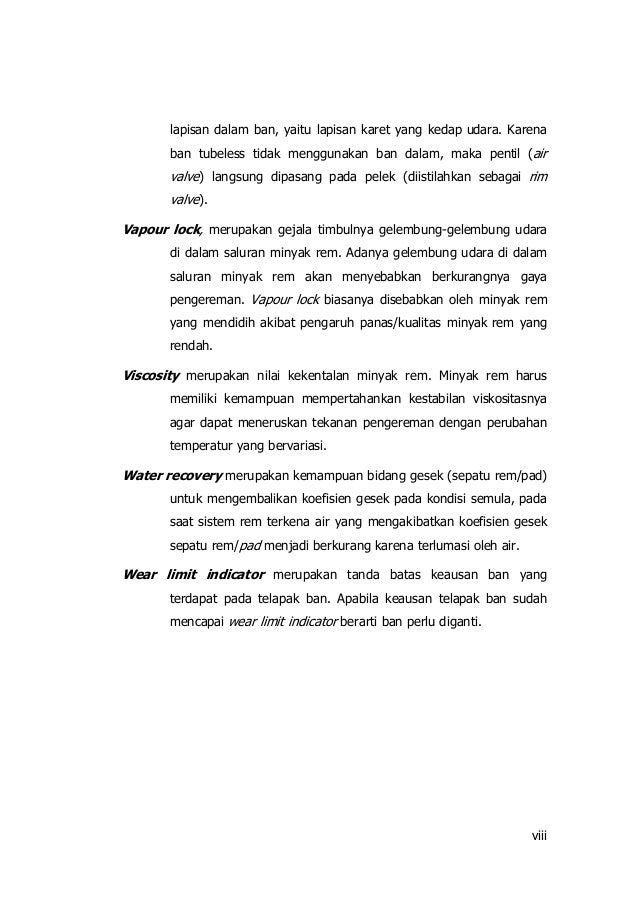 lapisan dalam ban, yaitu lapisan karet yang kedap udara. Karena ban tubeless tidak menggunakan ban dalam, maka pentil (air valve) langsung dipasang pada pelek (diistilahkan sebagai rim valve).

Vapour lock, merupakan gejala timbulnya gelembung-gelembung udara di dalam saluran minyak rem. Adanya gelembung udara di dalam saluran minyak rem akan menyebabkan berkurangnya gaya pengereman. Vapour lock biasanya disebabkan oleh minyak rem yang mendidih akibat pengaruh panas/kualitas minyak rem yang rendah.

Viscosity merupakan nilai kekentalan minyak rem. Minyak rem harus memiliki kemampuan mempertahankan kestabilan viskositasnya agar dapat meneruskan tekanan pengereman dengan perubahan temperatur yang bervariasi.

Water recovery merupakan kemampuan bidang gesek (sepatu rem/pad) untuk mengembalikan koefisien gesek pada kondisi semula, pada saat sistem rem terkena air yang mengakibatkan koefisien gesek sepatu rem/pad menjadi berkurang karena terlumasi oleh air.

Wear limit indicator merupakan tanda batas keausan ban yang terdapat pada telapak ban. Apabila keausan telapak ban sudah mencapai wear limit indicator berarti ban perlu diganti.

viii